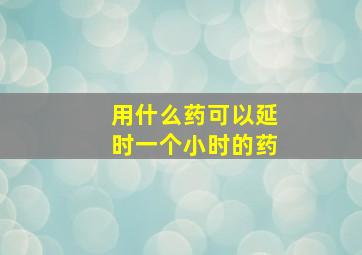 用什么药可以延时一个小时的药